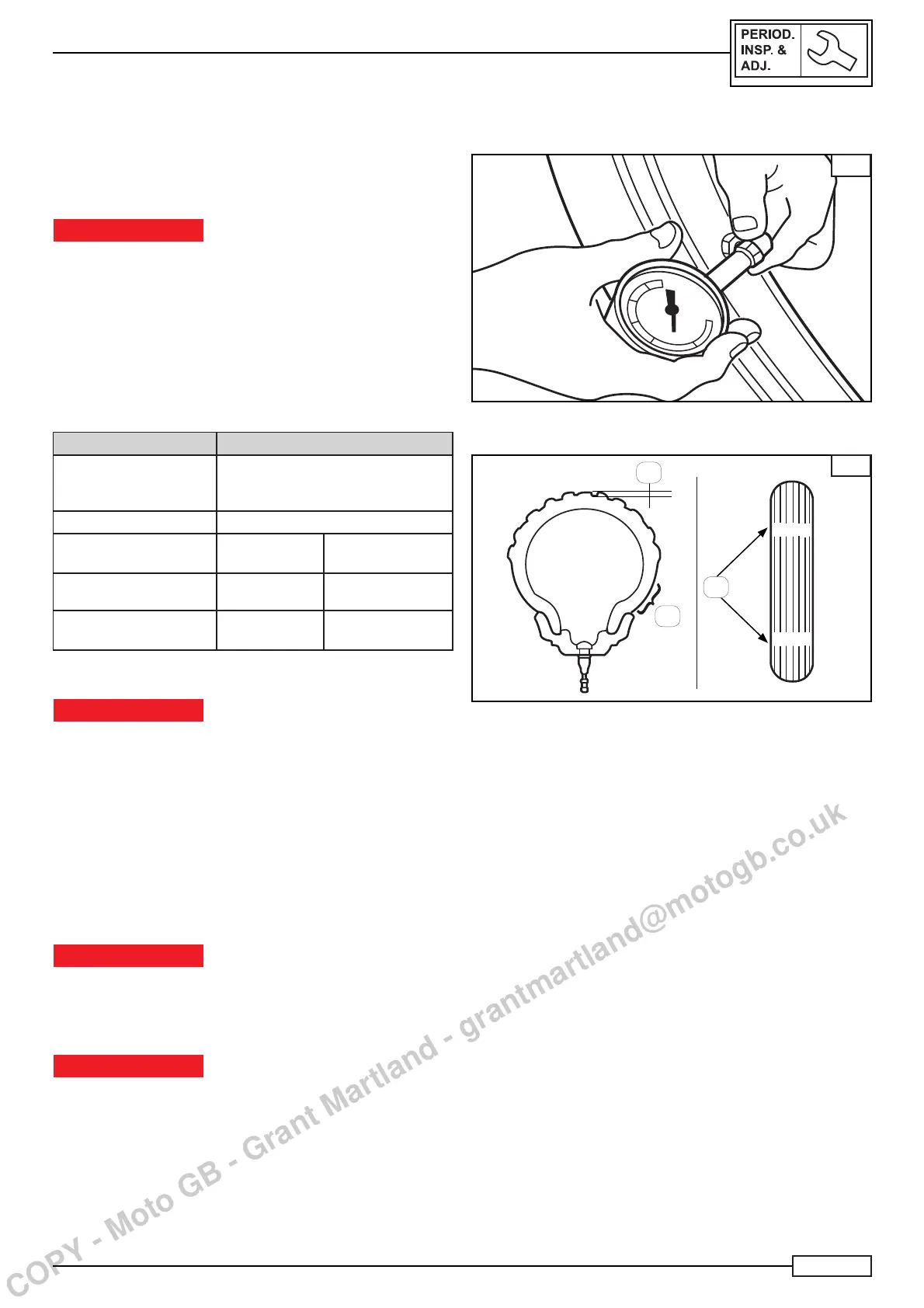 PERIOD. INSP. & ADJ.

COPY - Moto GB - Grant Martland - grantmartland@motogb.co.uk